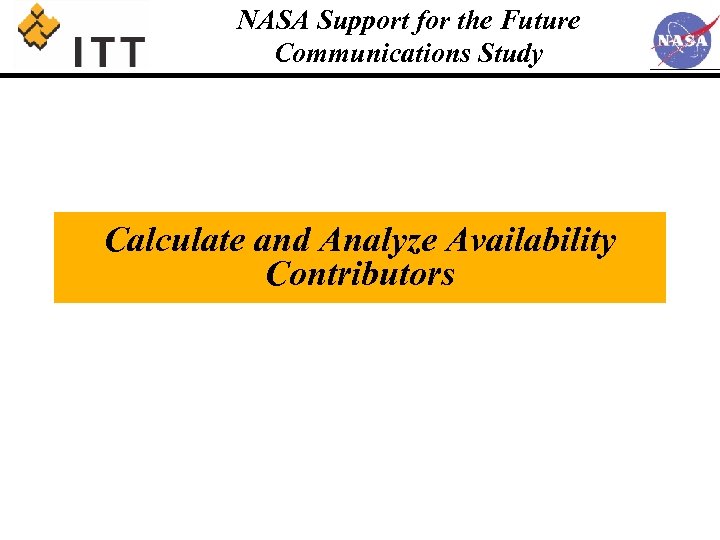 ITT

NASA Support for the Future Communications Study

NASA

Calculate and Analyze Availability Contributors